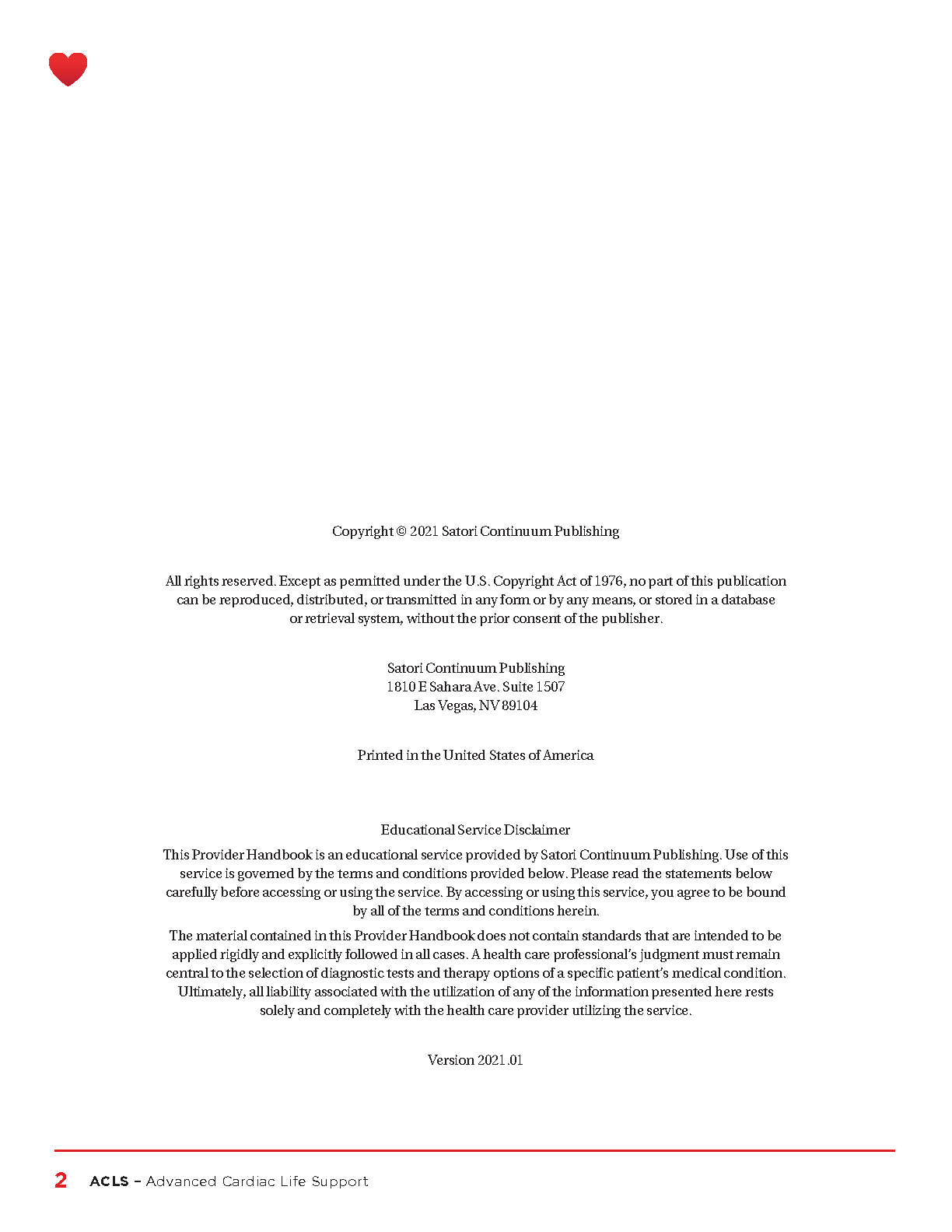 Copyright © 2021 Satori Continuum Publishing

All rights reserved. Except as permitted under the U.S. Copyright Act of 1976, no part of this publication can be reproduced, distributed, or transmitted in any form or by any means, or stored in a database or retrieval system, without the prior consent of the publisher.

Satori Continuum Publishing
1810 E Sahara Ave. Suite 1507
Las Vegas, NV 89104

Printed in the United States of America

Educational Service Disclaimer

This Provider Handbook is an educational service provided by Satori Continuum Publishing. Use of this service is governed by the terms and conditions provided below. Please read the statements below carefully before accessing or using the service. By accessing or using this service, you agree to be bound by all of the terms and conditions herein.

The material contained in this Provider Handbook does not contain standards that are intended to be applied rigidly and explicitly followed in all cases. A health care professional's judgment must remain central to the selection of diagnostic tests and therapy options of a specific patient's medical condition. Ultimately, all liability associated with the utilization of any of the information presented here rests solely and completely with the health care provider utilizing the service.

Version 2021.01

2 ACLS – Advanced Cardiac Life Support